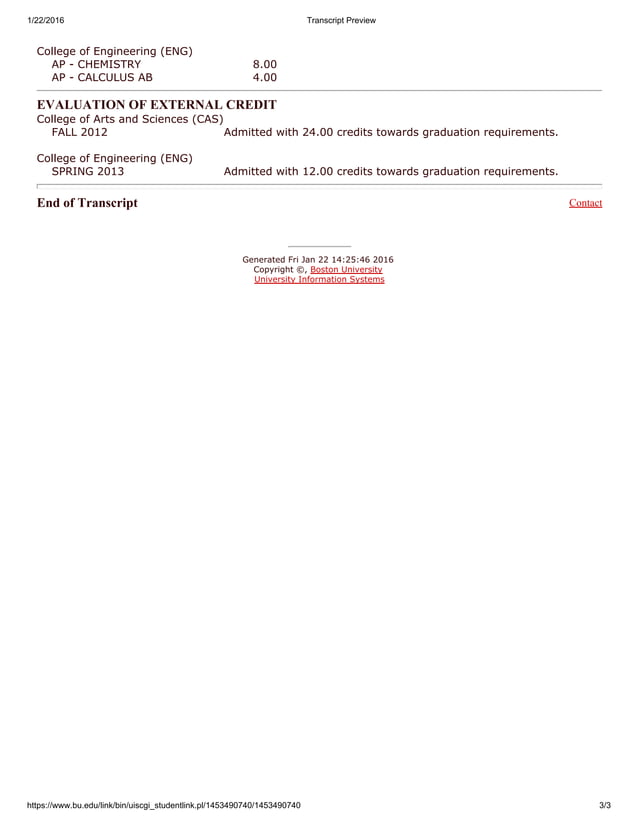 1/22/2016 Transcript Preview

College of Engineering (ENG)
AP - CHEMISTRY 8.00
AP - CALCULUS AB 4.00

EVALUATION OF EXTERNAL CREDIT
College of Arts and Sciences (CAS)
FALL 2012 Admitted with 24.00 credits towards graduation requirements.

College of Engineering (ENG)
SPRING 2013 Admitted with 12.00 credits towards graduation requirements.

End of Transcript

Contact

Generated Fri Jan 22 14:25:46 2016
Copyright ©, Boston University
University Information Systems

https://www.bu.edu/link/bin/uiscgi_studentlink.pl/1453490740/1453490740 3/3